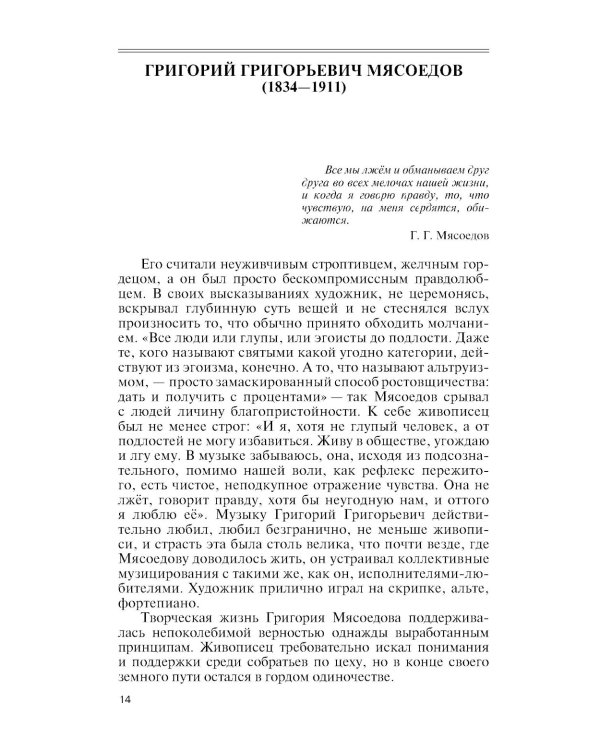 ГРИГОРИЙ ГРИГОРЬЕВИЧ МЯСОЕДОВ
(1834—1911)

Все мы лжём и обманываем друг друга во всех мелочах нашей жизни, и когда я говорю правду, то, что чувствую, на меня сердятся, обижаются.

Г. Г. Мясоедов

Его считали неуживчивым строптивцем, желчным гордецом, а он был просто бескомпромиссным правдолюбцем. В своих высказываниях художник, не церемонясь, вскрывал глубинную суть вещей и не стеснялся вслух произносить то, что обычно принято обходить молчанием. «Все люди или глупы, или эгоисты до подлости. Даже те, кого называют святыми какой угодно категории, действуют из эгоизма, конечно. А то, что называют альтруизмом, — просто замаскированный способ ростовщичества: дать и получить с процентами» — так Мясоедов срывал с людей личину благопристойности. К себе живописец был не менее строг: «И я, хотя не глупый человек, а от подлостей не могу избавиться. Живу в обществе, угождаю и лгу ему. В музыке забываюсь, она, исходя из подсознательного, помимо нашей воли, как рефлекс пережитого, есть чистое, неподкупное отражение чувства. Она не лжёт, говорит правду, хотя бы неугодную нам, и оттого я люблю её». Музыку Григорий Григорьевич действительно любил, любил безгранично, не меньше живописи, и страсть эта была столь велика, что почти везде, где Мясоедову доводилось жить, он устраивал коллективные музицирования с такими же, как он, исполнителями-любителями. Художник прилично играл на скрипке, альте, фортепиано.

Творческая жизнь Григория Мясоедова поддерживалась непоколебимой верностью однажды выработанным принципам. Живописец требовательно искал понимания и поддержки среди собратьев по цеху, но в конце своего земного пути остался в гордом одиночестве.

14